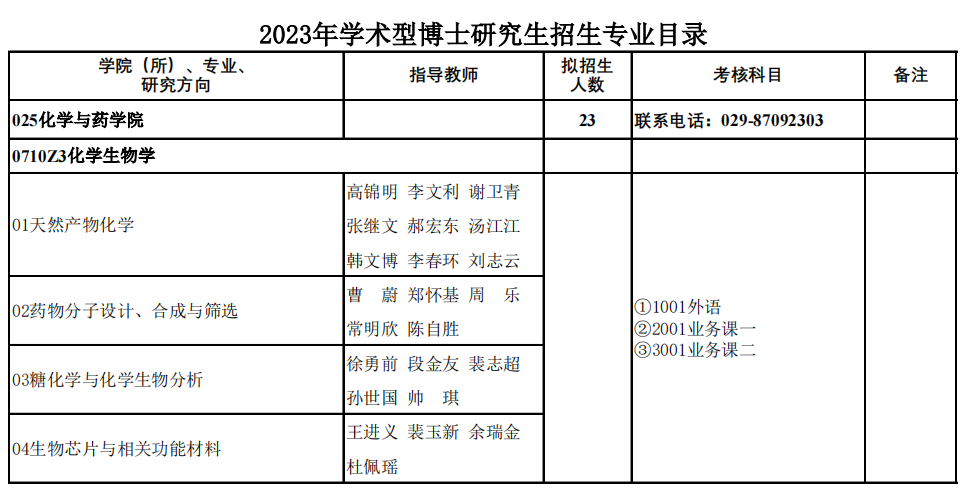 2023年学术型博士研究生招生专业目录

| 学院（所）、专业、研究方向 | 指导教师 | 拟招生人数 | 考核科目 | 备注 |
|---|---|---|---|---|
| 025化学与药学院 | | 23 | 联系电话：029-87092303 | |
| 0710Z3化学生物学 | | | | |
| 01天然产物化学 | 高锦明 李文利 谢卫青 张继文 郝宏东 汤江江 韩文博 李春环 刘志云 | | ①1001外语 ②2001业务课一 ③3001业务课二 | |
| 02药物分子设计、合成与筛选 | 曹 蔚 郑怀基 周 乐 常明欣 陈自胜 | | | |
| 03糖化学与化学生物分析 | 徐勇前 段金友 裴志超 孙世国 帅 琪 | | | |
| 04生物芯片与相关功能材料 | 王进义 裴玉新 余瑞金 杜佩瑶 | | | |